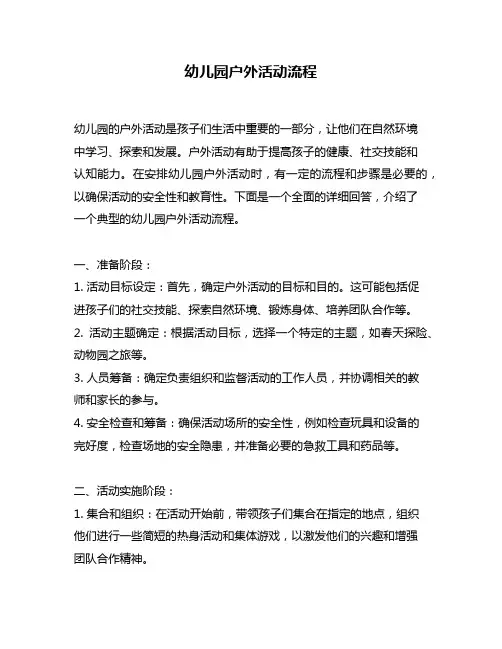 幼儿园户外活动流程

幼儿园的户外活动是孩子们生活中重要的一部分，让他们在自然环境中学习、探索和发展。户外活动有助于提高孩子的健康、社交技能和认知能力。在安排幼儿园户外活动时，有一定的流程和步骤是必要的，以确保活动的安全性和教育性。下面是一个全面的详细回答，介绍了一个典型的幼儿园户外活动流程。

一、准备阶段：
1. 活动目标设定：首先，确定户外活动的目标和目的。这可能包括促进孩子们的社交技能、探索自然环境、锻炼身体、培养团队合作等。
2. 活动主题确定：根据活动目标，选择一个特定的主题，如春天探险、动物园之旅等。
3. 人员筹备：确定负责组织和监督活动的工作人员，并协调相关的教师和家长的参与。
4. 安全检查和筹备：确保活动场所的安全性，例如检查玩具和设备的完好度，检查场地的安全隐患，并准备必要的急救工具和药品等。

二、活动实施阶段：
1. 集合和组织：在活动开始前，带领孩子们集合在指定的地点，组织他们进行一些简短的热身活动和集体游戏，以激发他们的兴趣和增强团队合作精神。